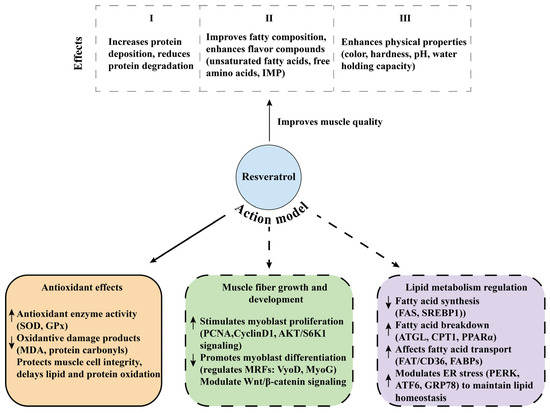 Effects

I
Increases protein deposition, reduces protein degradation

II
Improves fatty composition, enhances flavor compounds (unsaturated fatty acids, free amino acids, IMP)

III
Enhances physical properties (color, hardness, pH, water holding capacity)

Improves muscle quality

Resveratrol

Action model

Antioxidant effects
↑ Antioxidant enzyme activity (SOD, GPx)
↓ Oxidantive damage products (MDA, protein carbonyls)
Protects muscle cell integrity, delays lipid and protein oxidation

Muscle fiber growth and development
↑ Stimulates myoblast proliferation (PCNA,CyclinD1, AKT/S6K1 signaling)
↓ Promotes myoblast differentiation (regulates MRFs: VyoD, MyoG)
Modulate Wnt/β-catenin signaling

Lipid metabolism regulation
↓ Fatty acid synthesis (FAS, SREBP1))
↑ Fatty acid breakdown (ATGL, CPT1, PPARα)
↑ Affects fatty acid transport (FAT/CD36, FABPs)
↑ Modulates ER stress (PERK, ATF6, GRP78) to maintain lipid homeostasis